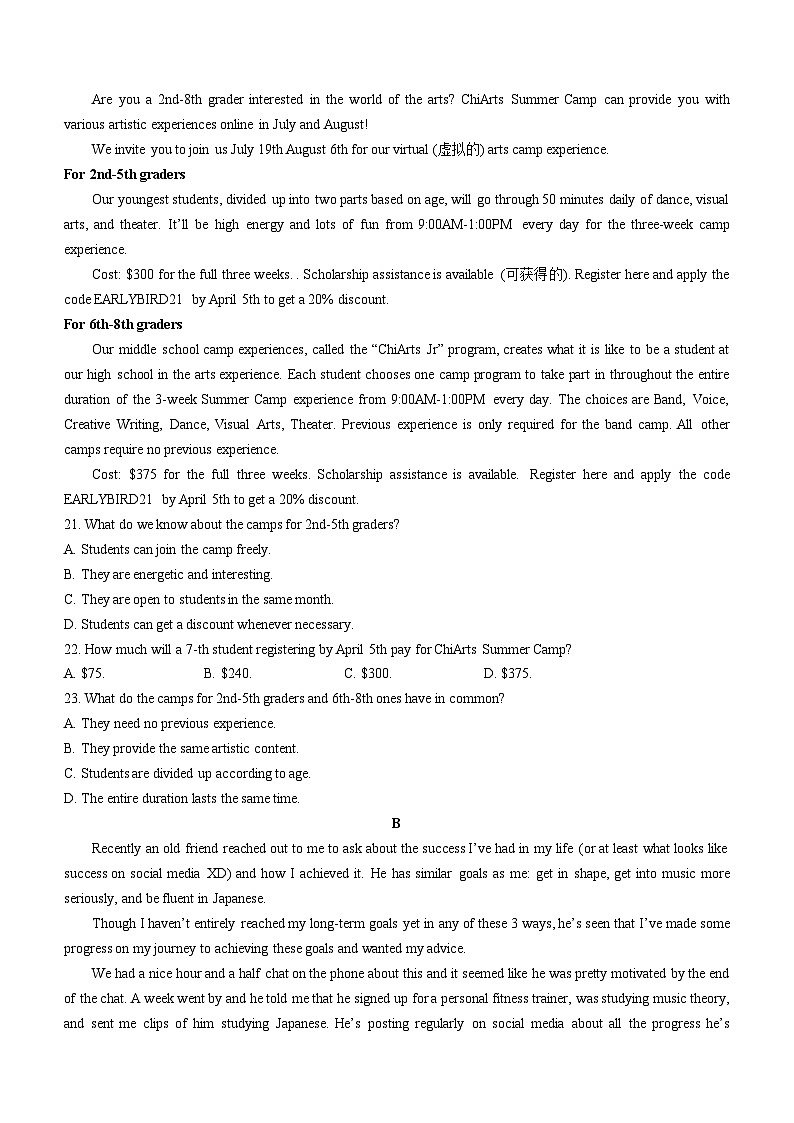 Are you a 2nd-8th grader interested in the world of the arts? ChiArts Summer Camp can provide you with various artistic experiences online in July and August!

We invite you to join us July 19th August 6th for our virtual (虚拟的) arts camp experience.

For 2nd-5th graders

Our youngest students, divided up into two parts based on age, will go through 50 minutes daily of dance, visual arts, and theater. It'll be high energy and lots of fun from 9:00AM-1:00PM every day for the three-week camp experience.

Cost: $300 for the full three weeks. . Scholarship assistance is available (可获得的). Register here and apply the code EARLYBIRD21 by April 5th to get a 20% discount.

For 6th-8th graders

Our middle school camp experiences, called the "ChiArts Jr" program, creates what it is like to be a student at our high school in the arts experience. Each student chooses one camp program to take part in throughout the entire duration of the 3-week Summer Camp experience from 9:00AM-1:00PM every day. The choices are Band, Voice, Creative Writing, Dance, Visual Arts, Theater. Previous experience is only required for the band camp. All other camps require no previous experience.

Cost: $375 for the full three weeks. Scholarship assistance is available. Register here and apply the code EARLYBIRD21 by April 5th to get a 20% discount.

21. What do we know about the camps for 2nd-5th graders?
A. Students can join the camp freely.
B. They are energetic and interesting.
C. They are open to students in the same month.
D. Students can get a discount whenever necessary.

22. How much will a 7-th student registering by April 5th pay for ChiArts Summer Camp?
A. $75. B. $240. C. $300. D. $375.

23. What do the camps for 2nd-5th graders and 6th-8th ones have in common?
A. They need no previous experience.
B. They provide the same artistic content.
C. Students are divided up according to age.
D. The entire duration lasts the same time.

B

Recently an old friend reached out to me to ask about the success I've had in my life (or at least what looks like success on social media XD) and how I achieved it. He has similar goals as me: get in shape, get into music more seriously, and be fluent in Japanese.

Though I haven't entirely reached my long-term goals yet in any of these 3 ways, he's seen that I've made some progress on my journey to achieving these goals and wanted my advice.

We had a nice hour and a half chat on the phone about this and it seemed like he was pretty motivated by the end of the chat. A week went by and he told me that he signed up for a personal fitness trainer, was studying music theory, and sent me clips of him studying Japanese. He's posting regularly on social media about all the progress he's